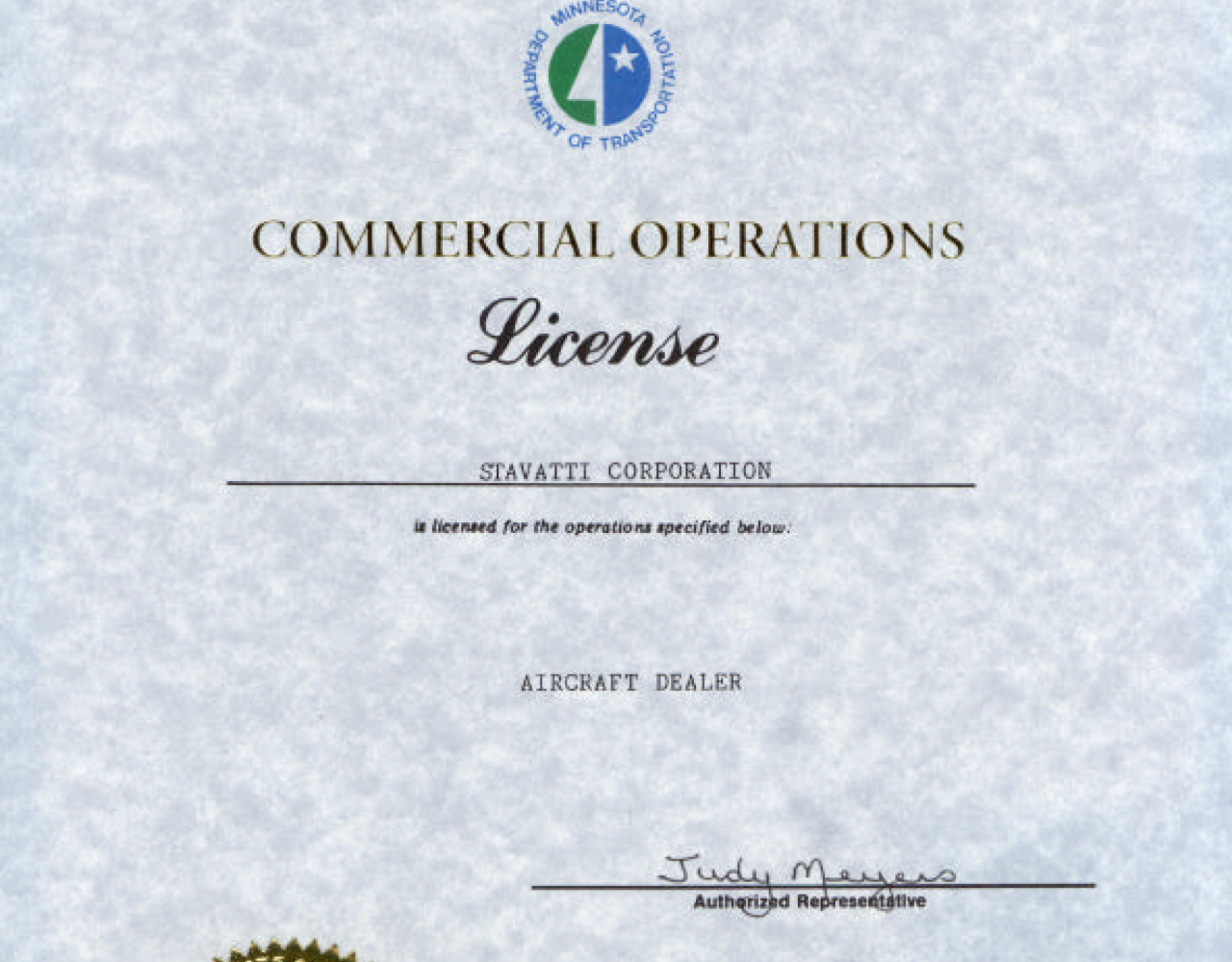 MINNESOTA DEPARTMENT OF TRANSPORTATION

COMMERCIAL OPERATIONS

License

STAVATTI CORPORATION

is licensed for the operations specified below:

AIRCRAFT DEALER

Judy Meyers
Authorized Representative